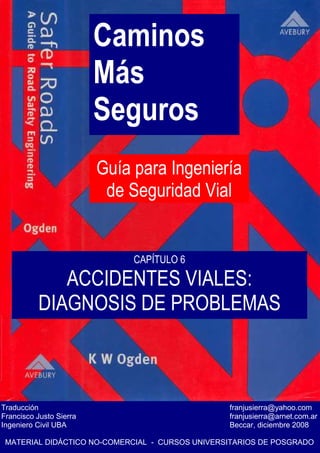 Safer Roads
A Guide to Road Safety Engineering

Ogden

AVEBURY

Caminos Más Seguros

Guía para Ingeniería de Seguridad Vial

CAPÍTULO 6
ACCIDENTES VIALES: DIAGNOSIS DE PROBLEMAS

K W Ogden

AVEBURY

Traducción
Francisco Justo Sierra
Ingeniero Civil UBA

franjusierra@yahoo.com
franjusierra@arnet.com.ar
Beccar, diciembre 2008

MATERIAL DIDÁCTICO NO-COMERCIAL - CURSOS UNIVERSITARIOS DE POSGRADO